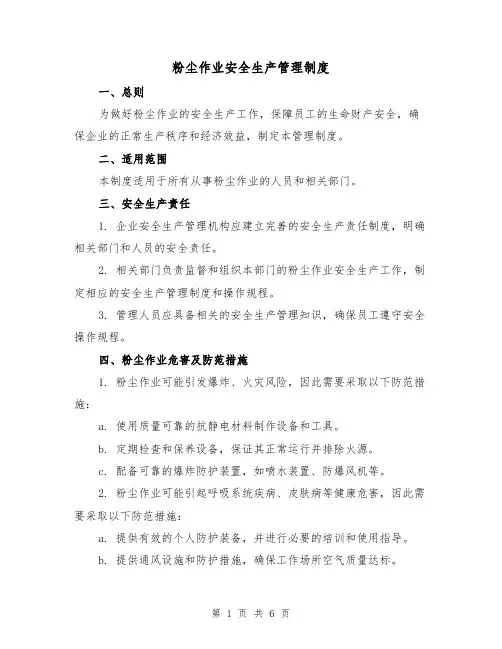 粉尘作业安全生产管理制度

一、总则

为做好粉尘作业的安全生产工作，保障员工的生命财产安全，确保企业的正常生产秩序和经济效益，制定本管理制度。

二、适用范围

本制度适用于所有从事粉尘作业的人员和相关部门。

三、安全生产责任

1. 企业安全生产管理机构应建立完善的安全生产责任制度，明确相关部门和人员的安全责任。

2. 相关部门负责监督和组织本部门的粉尘作业安全生产工作，制定相应的安全生产管理制度和操作规程。

3. 管理人员应具备相关的安全生产管理知识，确保员工遵守安全操作规程。

四、粉尘作业危害及防范措施

1. 粉尘作业可能引发爆炸、火灾风险，因此需要采取以下防范措施：

a. 使用质量可靠的抗静电材料制作设备和工具。

b. 定期检查和保养设备，保证其正常运行并排除火源。

c. 配备可靠的爆炸防护装置，如喷水装置、防爆风机等。

2. 粉尘作业可能引起呼吸系统疾病、皮肤病等健康危害，因此需要采取以下防范措施：

a. 提供有效的个人防护装备，并进行必要的培训和使用指导。

b. 提供通风设施和防护措施，确保工作场所空气质量达标。

第 1 页 共 6 页